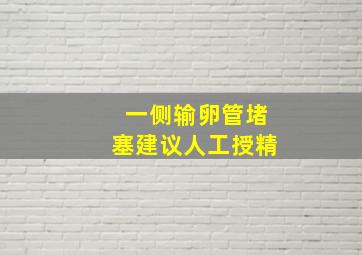 一侧输卵管堵塞建议人工授精